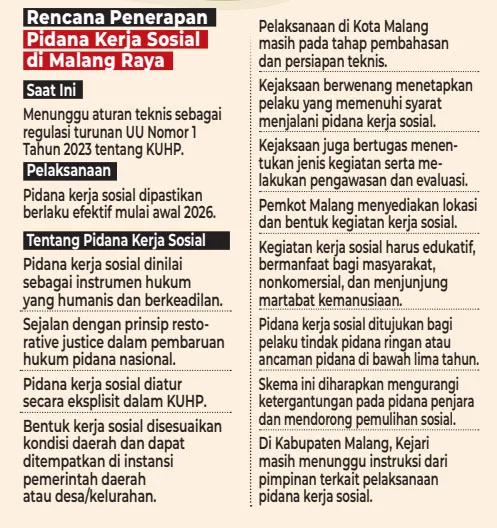 Rencana Penerapan
Pidana Kerja Sosial
di Malang Raya

Saat Ini

Menunggu aturan teknis sebagai regulasi turunan UU Nomor 1 Tahun 2023 tentang KUHP.

Pelaksanaan

Pidana kerja sosial dipastikan berlaku efektif mulai awal 2026.

Tentang Pidana Kerja Sosial

Pidana kerja sosial dinilai sebagai instrumen hukum yang humanis dan berkeadilan.

Sejalan dengan prinsip restorative justice dalam pembaruan hukum pidana nasional.

Pidana kerja sosial diatur secara eksplisit dalam KUHP.

Bentuk kerja sosial disesuaikan kondisi daerah dan dapat ditempatkan di instansi pemerintah daerah atau desa/kelurahan.

Pelaksanaan di Kota Malang masih pada tahap pembahasan dan persiapan teknis.

Kejaksaan berwenang menetapkan pelaku yang memenuhi syarat menjalani pidana kerja sosial.

Kejaksaan juga bertugas menentukan jenis kegiatan serta melakukan pengawasan dan evaluasi.

Pemkot Malang menyediakan lokasi dan bentuk kegiatan kerja sosial.

Kegiatan kerja sosial harus edukatif, bermanfaat bagi masyarakat, nonkomersial, dan menjunjung martabat kemanusiaan.

Pidana kerja sosial ditujukan bagi pelaku tindak pidana ringan atau ancaman pidana di bawah lima tahun.

Skema ini diharapkan mengurangi ketergantungan pada pidana penjara dan mendorong pemulihan sosial.

Di Kabupaten Malang, Kejari masih menunggu instruksi dari pimpinan terkait pelaksanaan pidana kerja sosial.